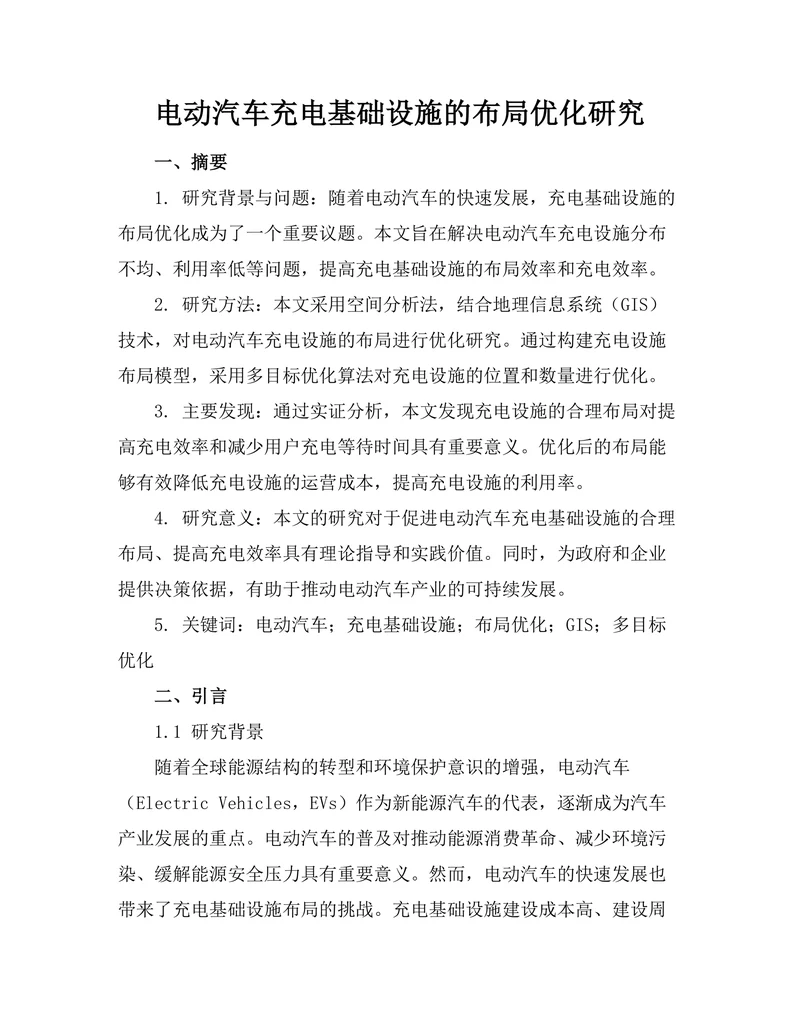 电动汽车充电基础设施的布局优化研究

一、摘要

1. 研究背景与问题：随着电动汽车的快速发展，充电基础设施的布局优化成为了一个重要议题。本文旨在解决电动汽车充电设施分布不均、利用率低等问题，提高充电基础设施的布局效率和充电效率。

2. 研究方法：本文采用空间分析法，结合地理信息系统（GIS）技术，对电动汽车充电设施的布局进行优化研究。通过构建充电设施布局模型，采用多目标优化算法对充电设施的位置和数量进行优化。

3. 主要发现：通过实证分析，本文发现充电设施的合理布局对提高充电效率和减少用户充电等待时间具有重要意义。优化后的布局能够有效降低充电设施的运营成本，提高充电设施的利用率。

4. 研究意义：本文的研究对于促进电动汽车充电基础设施的合理布局、提高充电效率具有理论指导和实践价值。同时，为政府和企业提供决策依据，有助于推动电动汽车产业的可持续发展。

5. 关键词：电动汽车；充电基础设施；布局优化；GIS；多目标优化

二、引言

1.1 研究背景

随着全球能源结构的转型和环境保护意识的增强，电动汽车（Electric Vehicles，EVs）作为新能源汽车的代表，逐渐成为汽车产业发展的重点。电动汽车的普及对推动能源消费革命、减少环境污染、缓解能源安全压力具有重要意义。然而，电动汽车的快速发展也带来了充电基础设施布局的挑战。充电基础设施建设成本高、建设周